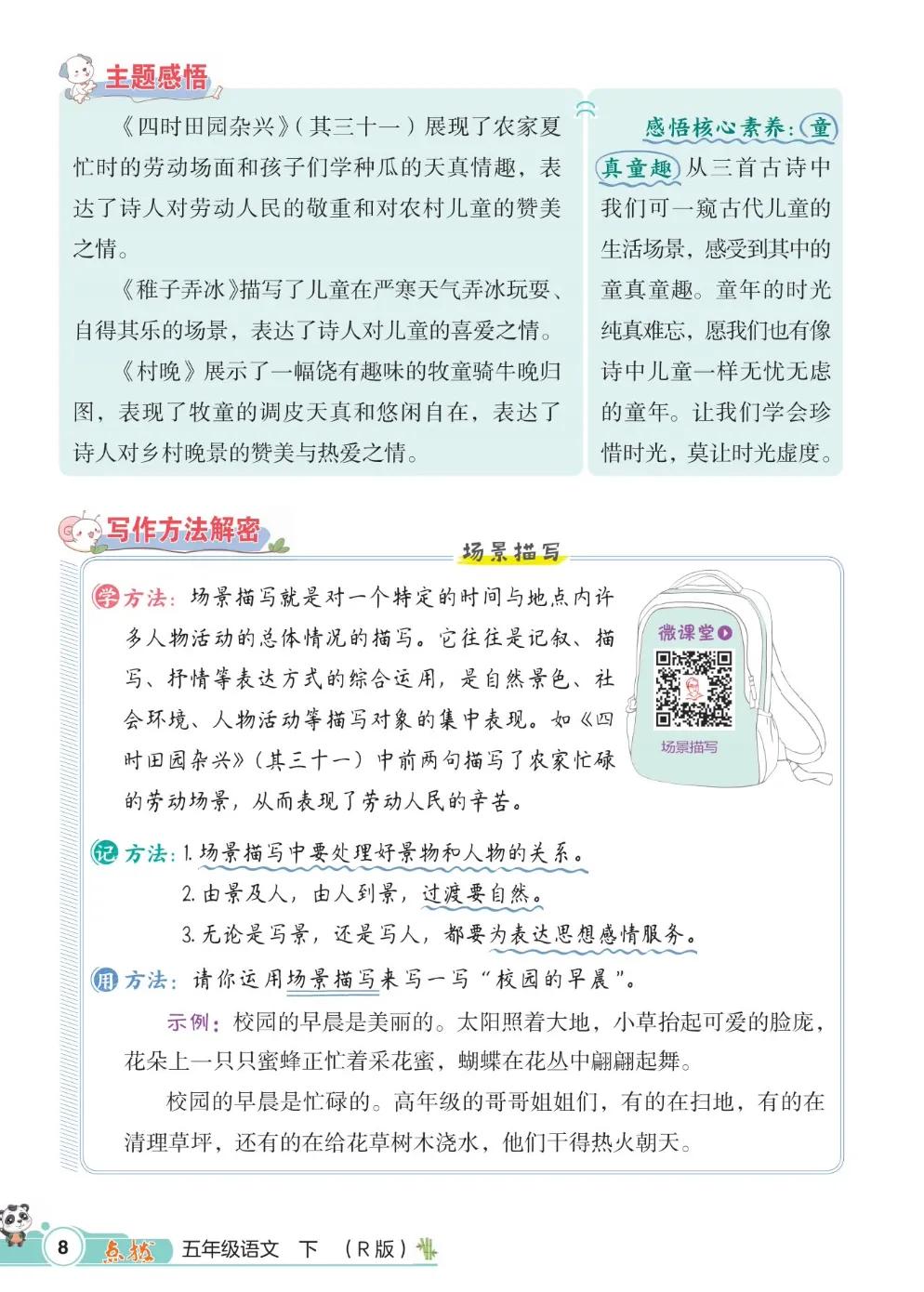 主题感悟

《四时田园杂兴》(其三十一)展现了农家夏忙时的劳动场面和孩子们学种瓜的天真情趣，表达了诗人对劳动人民的敬重和对农村儿童的赞美之情。

《稚子弄冰》描写了儿童在严寒天气弄冰玩耍、自得其乐的场景，表达了诗人对儿童的喜爱之情。

《村晚》展示了一幅饶有趣味的牧童骑牛晚归图，表现了牧童的调皮天真和悠闲自在，表达了诗人对乡村晚景的赞美与热爱之情。

感悟核心素养：童真童趣 从三首古诗中我们可一窥古代儿童的生活场景，感受到其中的童真童趣。童年的时光纯真难忘，愿我们也有像诗中儿童一样无忧无虑的童年。让我们学会珍惜时光，莫让时光虚度。

写作方法解密

场景描写

学方法：场景描写就是对一个特定的时间与地点内许多人物活动的总体情况的描写。它往往是记叙、描写、抒情等表达方式的综合运用，是自然景色、社会环境、人物活动等描写对象的集中表现。如《四时田园杂兴》(其三十一)中前两句描写了农家忙碌的劳动场景，从而表现了劳动人民的辛苦。

微课堂
场景描写

记方法：1. 场景描写中要处理好景物和人物的关系。
2. 由景及人，由人到景，过渡要自然。
3. 无论是写景，还是写人，都要为表达思想感情服务。

用方法：请你运用场景描写来写一写“校园的早晨”。

示例：校园的早晨是美丽的。太阳照着大地，小草抬起可爱的脸庞，花朵上一只只蜜蜂正忙着采花蜜，蝴蝶在花丛中翩翩起舞。

校园的早晨是忙碌的。高年级的哥哥姐姐们，有的在扫地，有的在清理草坪，还有的在给花草树木浇水，他们干得热火朝天。

8 点拨 五年级语文 下 (R版)